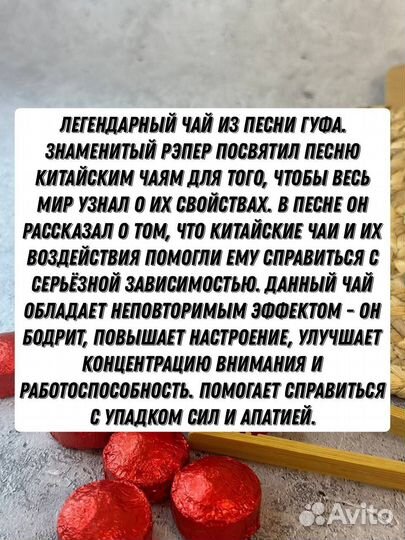 ЛЕГЕНДАРНЫЙ ЧАЙ ИЗ ПЕСНИ ГУФА. ЗНАМЕНИТЫЙ РЭПЕР ПОСВЯТИЛ ПЕСНЮ КИТАЙСКИМ ЧАЯМ ДЛЯ ТОГО, ЧТОБЫ ВЕСЬ МИР УЗНАЛ О ИХ СВОЙСТВАХ. В ПЕСНЕ ОН РАССКАЗАЛ О ТОМ, ЧТО КИТАЙСКИЕ ЧАИ И ИХ ВОЗДЕЙСТВИЯ ПОМОГЛИ ЕМУ СПРАВИТЬСЯ С СЕРЬЁЗНОЙ ЗАВИСИМОСТЬЮ. ДАННЫЙ ЧАЙ ОБЛАДАЕТ НЕПОВТОРИМЫМ ЭФФЕКТОМ - ОН БОДРИТ, ПОВЫШАЕТ НАСТРОЕНИЕ, УЛУЧШАЕТ КОНЦЕНТРАЦИЮ ВНИМАНИЯ И РАБОТОСПОСОБНОСТЬ. ПОМОГАЕТ СПРАВИТЬСЯ С УПАДКОМ СИЛ И АПАТИЕЙ.

Avito